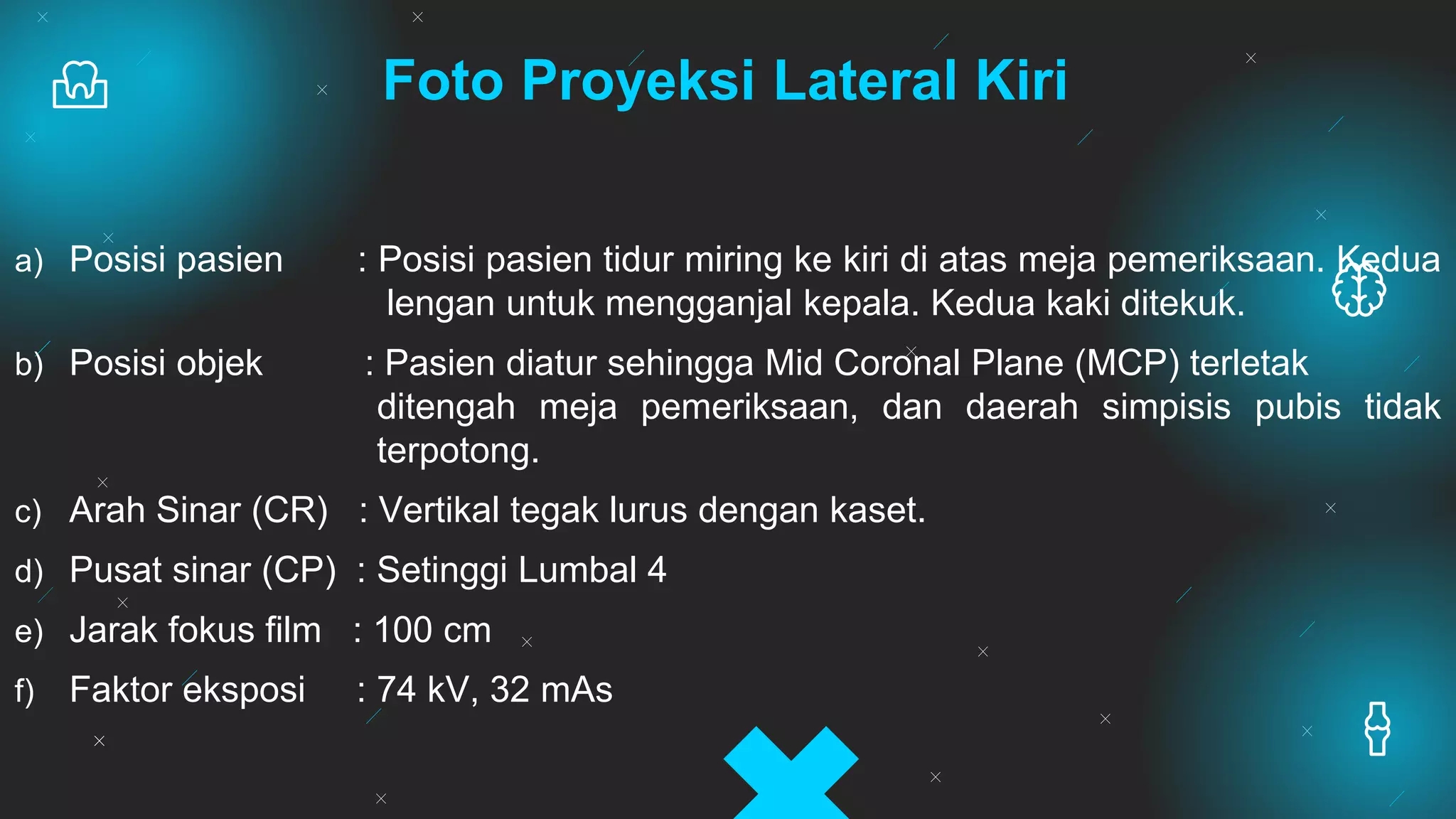 Foto Proyeksi Lateral Kiri

a) Posisi pasien : Posisi pasien tidur miring ke kiri di atas meja pemeriksaan. Kedua lengan untuk mengganjal kepala. Kedua kaki ditekuk.

b) Posisi objek : Pasien diatur sehingga Mid Coronal Plane (MCP) terletak ditengah meja pemeriksaan, dan daerah simpisis pubis tidak terpotong.

c) Arah Sinar (CR) : Vertikal tegak lurus dengan kaset.

d) Pusat sinar (CP) : Setinggi Lumbal 4

e) Jarak fokus film : 100 cm

f) Faktor eksposi : 74 kV, 32 mAs